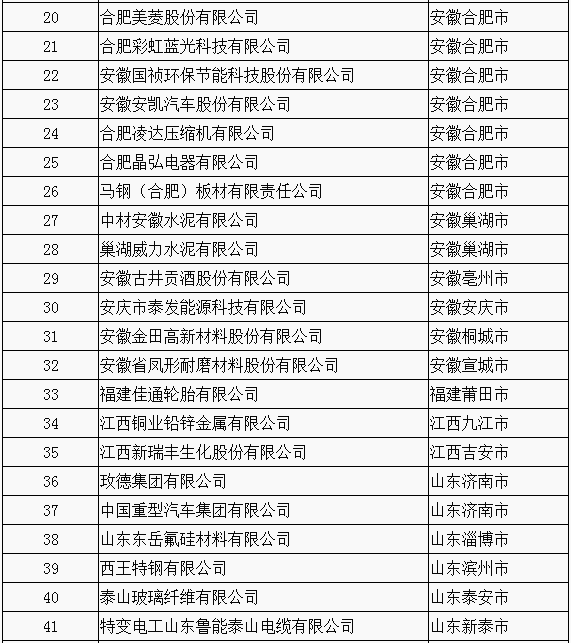 | 20 | 合肥美菱股份有限公司 | 安徽合肥市 |
|---|---|---|
| 21 | 合肥彩虹蓝光科技有限公司 | 安徽合肥市 |
| 22 | 安徽国祯环保节能科技股份有限公司 | 安徽合肥市 |
| 23 | 安徽安凯汽车股份有限公司 | 安徽合肥市 |
| 24 | 合肥凌达压缩机有限公司 | 安徽合肥市 |
| 25 | 合肥晶弘电器有限公司 | 安徽合肥市 |
| 26 | 马钢（合肥）板材有限责任公司 | 安徽合肥市 |
| 27 | 中材安徽水泥有限公司 | 安徽巢湖市 |
| 28 | 巢湖威力水泥有限公司 | 安徽巢湖市 |
| 29 | 安徽古井贡酒股份有限公司 | 安徽亳州市 |
| 30 | 安庆市泰发能源科技有限公司 | 安徽安庆市 |
| 31 | 安徽金田高新材料股份有限公司 | 安徽桐城市 |
| 32 | 安徽省凤形耐磨材料股份有限公司 | 安徽宣城市 |
| 33 | 福建佳通轮胎有限公司 | 福建莆田市 |
| 34 | 江西铜业铅锌金属有限公司 | 江西九江市 |
| 35 | 江西新瑞丰生化股份有限公司 | 江西吉安市 |
| 36 | 玫德集团有限公司 | 山东济南市 |
| 37 | 中国重型汽车集团有限公司 | 山东济南市 |
| 38 | 山东东岳氟硅材料有限公司 | 山东淄博市 |
| 39 | 西王特钢有限公司 | 山东滨州市 |
| 40 | 泰山玻璃纤维有限公司 | 山东泰安市 |
| 41 | 特变电工山东鲁能泰山电缆有限公司 | 山东新泰市 |